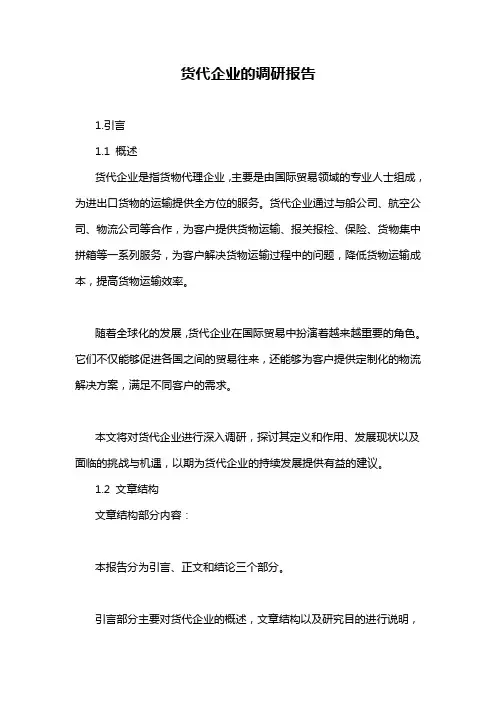 货代企业的调研报告

1.引言

1.1 概述

货代企业是指货物代理企业，主要是由国际贸易领域的专业人士组成，为进出口货物的运输提供全方位的服务。货代企业通过与船公司、航空公司、物流公司等合作，为客户提供货物运输、报关报检、保险、货物集中拼箱等一系列服务，为客户解决货物运输过程中的问题，降低货物运输成本，提高货物运输效率。

随着全球化的发展，货代企业在国际贸易中扮演着越来越重要的角色。它们不仅能够促进各国之间的贸易往来，还能够为客户提供定制化的物流解决方案，满足不同客户的需求。

本文将对货代企业进行深入调研，探讨其定义和作用、发展现状以及面临的挑战与机遇，以期为货代企业的持续发展提供有益的建议。

1.2 文章结构

文章结构部分内容：

本报告分为引言、正文和结论三个部分。

引言部分主要对货代企业的概述，文章结构以及研究目的进行说明，